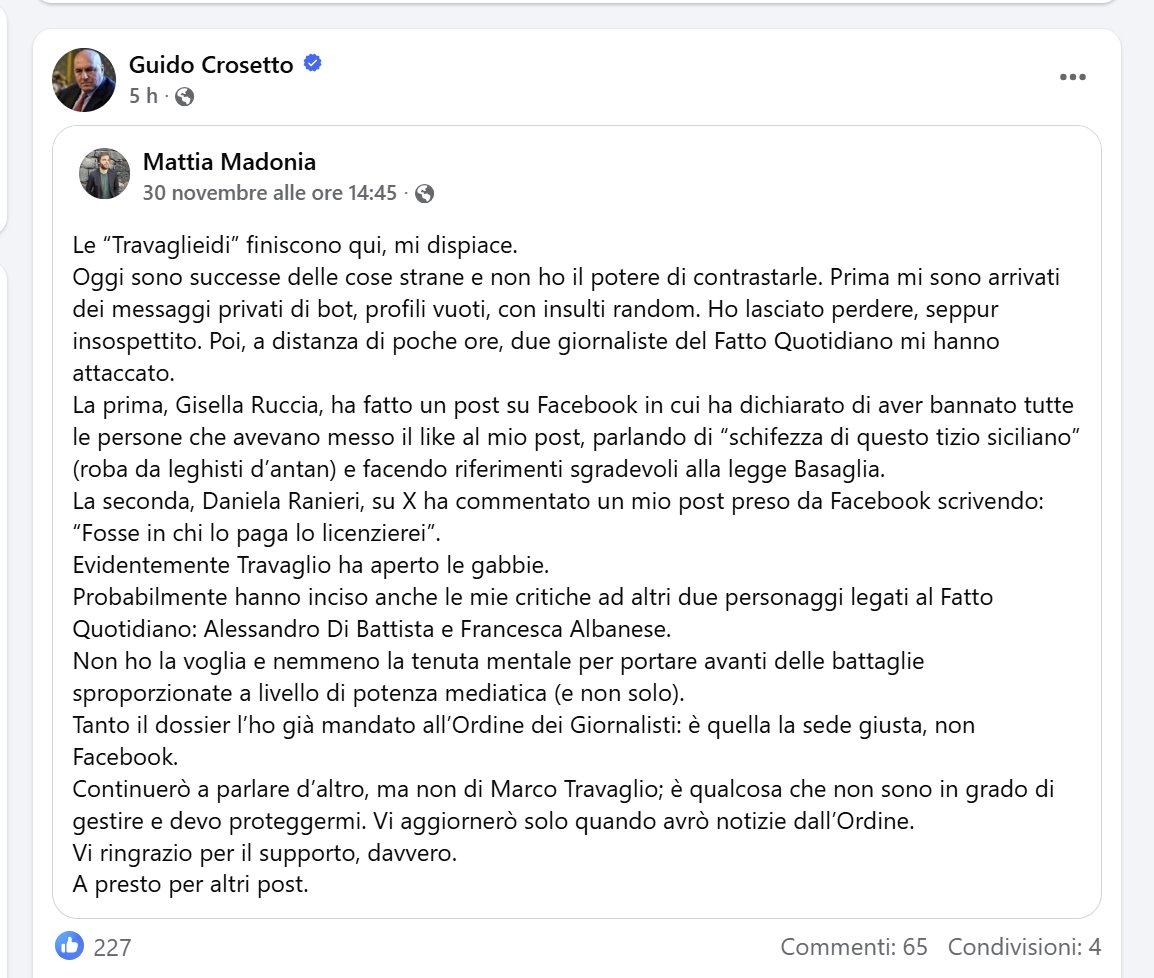 Guido Crosetto
5 h ·

Mattia Madonia
30 novembre alle ore 14:45 ·

Le “Travaglieidi” finiscono qui, mi dispiace.
Oggi sono successe delle cose strane e non ho il potere di contrastarle. Prima mi sono arrivati dei messaggi privati di bot, profili vuoti, con insulti random. Ho lasciato perdere, seppur insospettito. Poi, a distanza di poche ore, due giornaliste del Fatto Quotidiano mi hanno attaccato.
La prima, Gisella Ruccia, ha fatto un post su Facebook in cui ha dichiarato di aver bannato tutte le persone che avevano messo il like al mio post, parlando di “schifezza di questo tizio siciliano” (roba da leghisti d’antan) e facendo riferimenti sgradevoli alla legge Basaglia.
La seconda, Daniela Ranieri, su X ha commentato un mio post preso da Facebook scrivendo: “Fosse in chi lo paga lo licenzierei”.
Evidentemente Travaglio ha aperto le gabbie.
Probabilmente hanno inciso anche le mie critiche ad altri due personaggi legati al Fatto Quotidiano: Alessandro Di Battista e Francesca Albanese.
Non ho la voglia e nemmeno la tenuta mentale per portare avanti delle battaglie sproporzionate a livello di potenza mediatica (e non solo).
Tanto il dossier l’ho già mandato all’Ordine dei Giornalisti: è quella la sede giusta, non Facebook.
Continuerò a parlare d’altro, ma non di Marco Travaglio; è qualcosa che non sono in grado di gestire e devo proteggermi. Vi aggiornerò solo quando avrò notizie dall’Ordine.
Vi ringrazio per il supporto, davvero.
A presto per altri post.

227
Commenti: 65 Condivisioni: 4